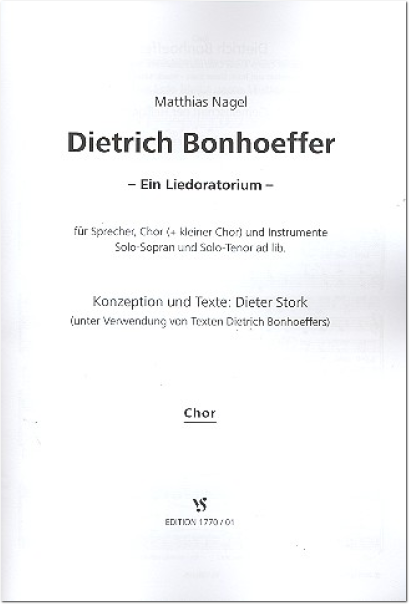 Matthias Nagel

Dietrich Bonhoeffer

– Ein Liedoratorium –

für Sprecher, Chor (+ kleiner Chor) und Instrumente
Solo-Sopran und Solo-Tenor ad lib.

Konzeption und Texte: Dieter Stork
(unter Verwendung von Texten Dietrich Bonhoeffers)

Chor

VS

EDITION 1770 / 01